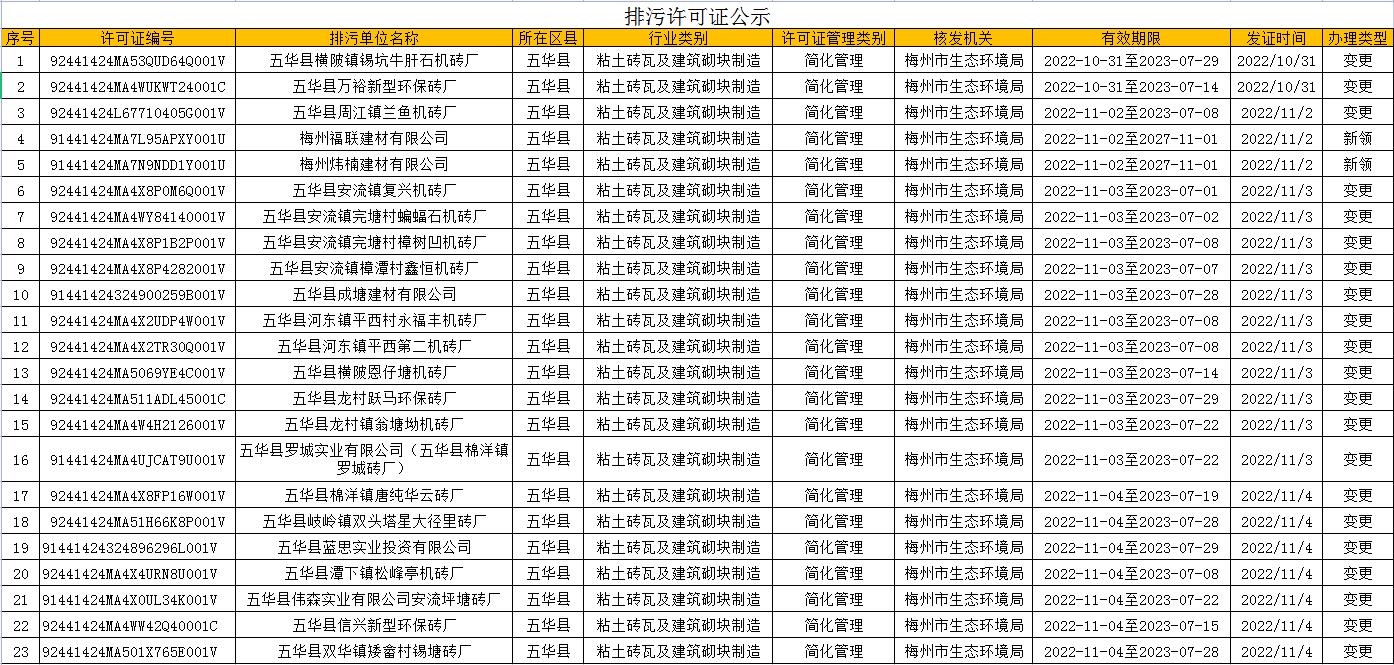 排污许可证公示

| 序号 | 许可证编号 | 排污单位名称 | 所在区县 | 行业类别 | 许可证管理类别 | 核发机关 | 有效期限 | 发证时间 | 办理类型 |
|---|---|---|---|---|---|---|---|---|---|
| 1 | 92441424MA53QUD64Q001V | 五华县横陂镇锡坑牛肝石机砖厂 | 五华县 | 粘土砖瓦及建筑砌块制造 | 简化管理 | 梅州市生态环境局 | 2022-10-31至2023-07-29 | 2022/10/31 | 变更 |
| 2 | 92441424MA4WUKWT24001C | 五华县万裕新型环保砖厂 | 五华县 | 粘土砖瓦及建筑砌块制造 | 简化管理 | 梅州市生态环境局 | 2022-10-31至2023-07-14 | 2022/10/31 | 变更 |
| 3 | 92441424L67710405G001V | 五华县周江镇兰鱼机砖厂 | 五华县 | 粘土砖瓦及建筑砌块制造 | 简化管理 | 梅州市生态环境局 | 2022-11-02至2023-07-08 | 2022/11/2 | 变更 |
| 4 | 91441424MA7L95APXY001U | 梅州福联建材有限公司 | 五华县 | 粘土砖瓦及建筑砌块制造 | 简化管理 | 梅州市生态环境局 | 2022-11-02至2027-11-01 | 2022/11/2 | 新领 |
| 5 | 91441424MA7N9NDD1Y001U | 梅州炜楠建材有限公司 | 五华县 | 粘土砖瓦及建筑砌块制造 | 简化管理 | 梅州市生态环境局 | 2022-11-02至2027-11-01 | 2022/11/2 | 新领 |
| 6 | 92441424MA4X8P0M6Q001V | 五华县安流镇复兴机砖厂 | 五华县 | 粘土砖瓦及建筑砌块制造 | 简化管理 | 梅州市生态环境局 | 2022-11-03至2023-07-01 | 2022/11/3 | 变更 |
| 7 | 92441424MA4WY84140001V | 五华县安流镇完塘村蝙蝠石机砖厂 | 五华县 | 粘土砖瓦及建筑砌块制造 | 简化管理 | 梅州市生态环境局 | 2022-11-03至2023-07-02 | 2022/11/3 | 变更 |
| 8 | 92441424MA4X8P1B2P001V | 五华县安流镇完塘村樟树凹机砖厂 | 五华县 | 粘土砖瓦及建筑砌块制造 | 简化管理 | 梅州市生态环境局 | 2022-11-03至2023-07-08 | 2022/11/3 | 变更 |
| 9 | 92441424MA4X8P4282001V | 五华县安流镇樟潭村鑫恒机砖厂 | 五华县 | 粘土砖瓦及建筑砌块制造 | 简化管理 | 梅州市生态环境局 | 2022-11-03至2023-07-07 | 2022/11/3 | 变更 |
| 10 | 91441424324900259B001V | 五华县成塘建材有限公司 | 五华县 | 粘土砖瓦及建筑砌块制造 | 简化管理 | 梅州市生态环境局 | 2022-11-03至2023-07-28 | 2022/11/3 | 变更 |
| 11 | 92441424MA4X2UDP4W001V | 五华县河东镇平西村永福丰机砖厂 | 五华县 | 粘土砖瓦及建筑砌块制造 | 简化管理 | 梅州市生态环境局 | 2022-11-03至2023-07-08 | 2022/11/3 | 变更 |
| 12 | 92441424MA4X2TR30Q001V | 五华县河东镇平西第二机砖厂 | 五华县 | 粘土砖瓦及建筑砌块制造 | 简化管理 | 梅州市生态环境局 | 2022-11-03至2023-07-08 | 2022/11/3 | 变更 |
| 13 | 92441424MA5069YE4C001V | 五华县横陂恩仔塘机砖厂 | 五华县 | 粘土砖瓦及建筑砌块制造 | 简化管理 | 梅州市生态环境局 | 2022-11-03至2023-07-14 | 2022/11/3 | 变更 |
| 14 | 92441424MA511ADL45001C | 五华县龙村跃马环保砖厂 | 五华县 | 粘土砖瓦及建筑砌块制造 | 简化管理 | 梅州市生态环境局 | 2022-11-03至2023-07-29 | 2022/11/3 | 变更 |
| 15 | 92441424MA4W4H2126001V | 五华县龙村镇翁塘坳机砖厂 | 五华县 | 粘土砖瓦及建筑砌块制造 | 简化管理 | 梅州市生态环境局 | 2022-11-03至2023-07-22 | 2022/11/3 | 变更 |
| 16 | 91441424MA4UJCAT9U001V | 五华县罗城实业有限公司（五华县棉洋镇罗城砖厂） | 五华县 | 粘土砖瓦及建筑砌块制造 | 简化管理 | 梅州市生态环境局 | 2022-11-03至2023-07-22 | 2022/11/3 | 变更 |
| 17 | 92441424MA4X8FP16W001V | 五华县棉洋镇唐纯华云砖厂 | 五华县 | 粘土砖瓦及建筑砌块制造 | 简化管理 | 梅州市生态环境局 | 2022-11-04至2023-07-19 | 2022/11/4 | 变更 |
| 18 | 92441424MA51H66K8P001V | 五华县岐岭镇双头塔星大径里砖厂 | 五华县 | 粘土砖瓦及建筑砌块制造 | 简化管理 | 梅州市生态环境局 | 2022-11-04至2023-07-28 | 2022/11/4 | 变更 |
| 19 | 91441424324896296L001V | 五华县蓝思实业投资有限公司 | 五华县 | 粘土砖瓦及建筑砌块制造 | 简化管理 | 梅州市生态环境局 | 2022-11-04至2023-07-29 | 2022/11/4 | 变更 |
| 20 | 92441424MA4X4URN8U001V | 五华县潭下镇松峰亭机砖厂 | 五华县 | 粘土砖瓦及建筑砌块制造 | 简化管理 | 梅州市生态环境局 | 2022-11-04至2023-07-08 | 2022/11/4 | 变更 |
| 21 | 91441424MA4X0UL34K001V | 五华县伟森实业有限公司安流坪塘砖厂 | 五华县 | 粘土砖瓦及建筑砌块制造 | 简化管理 | 梅州市生态环境局 | 2022-11-04至2023-07-22 | 2022/11/4 | 变更 |
| 22 | 92441424MA4WW42Q40001C | 五华县信兴新型环保砖厂 | 五华县 | 粘土砖瓦及建筑砌块制造 | 简化管理 | 梅州市生态环境局 | 2022-11-04至2023-07-15 | 2022/11/4 | 变更 |
| 23 | 92441424MA501X765E001V | 五华县双华镇矮畲村锡塘砖厂 | 五华县 | 粘土砖瓦及建筑砌块制造 | 简化管理 | 梅州市生态环境局 | 2022-11-04至2023-07-28 | 2022/11/4 | 变更 |